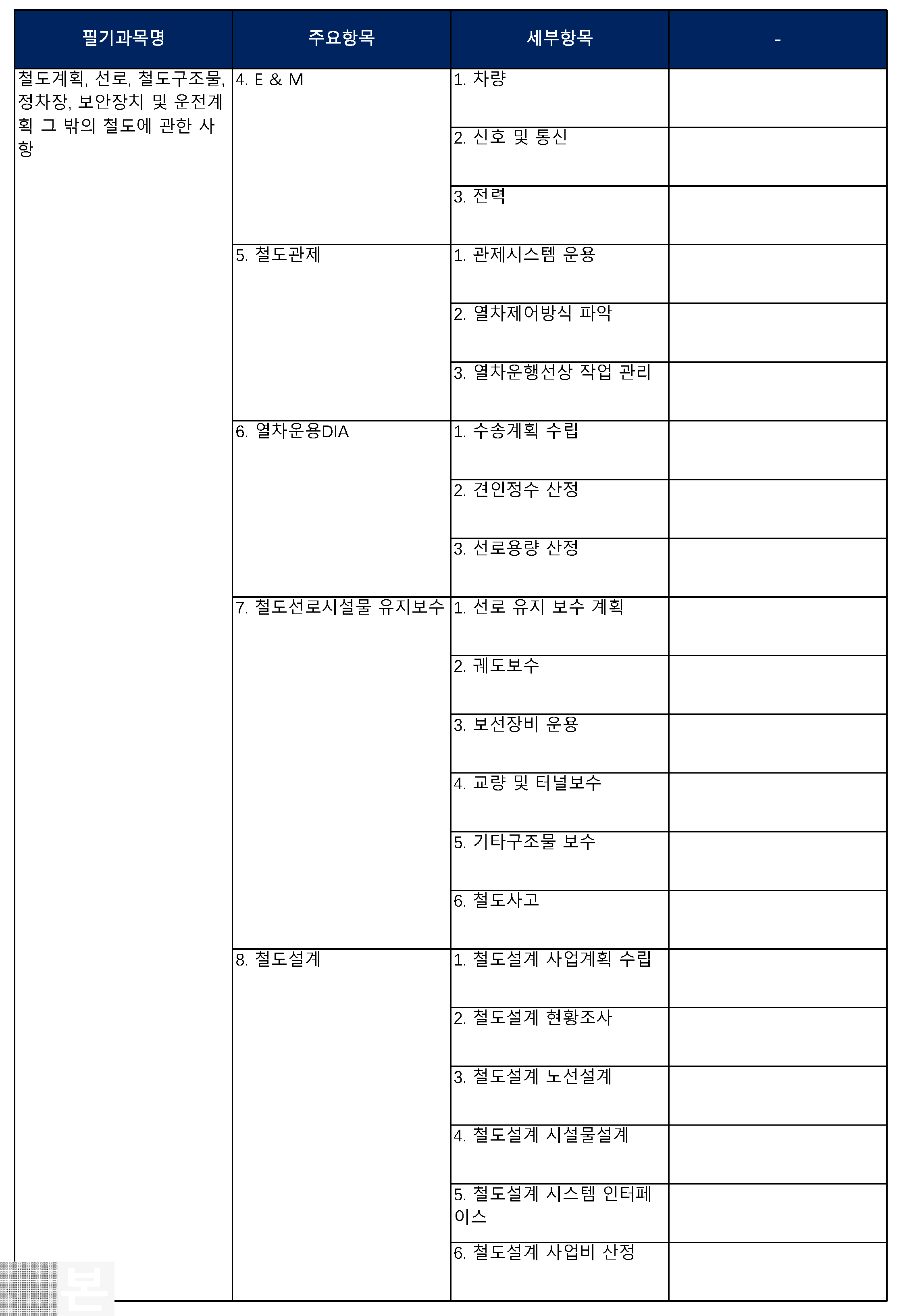 | 필기과목명 | 주요항목 | 세부항목 | - |
|---|---|---|---|
| 철도계획, 선로, 철도구조물, 정차장, 보안장치 및 운전계획 그 밖의 철도에 관한 사항 | 4. E & M | 1. 차량 | |
| | | 2. 신호 및 통신 | |
| | | 3. 전력 | |
| | 5. 철도관제 | 1. 관제시스템 운용 | |
| | | 2. 열차제어방식 파악 | |
| | | 3. 열차운행선상 작업 관리 | |
| | 6. 열차운용DIA | 1. 수송계획 수립 | |
| | | 2. 견인정수 산정 | |
| | | 3. 선로용량 산정 | |
| | 7. 철도선로시설물 유지보수 | 1. 선로 유지 보수 계획 | |
| | | 2. 궤도보수 | |
| | | 3. 보선장비 운용 | |
| | | 4. 교량 및 터널보수 | |
| | | 5. 기타구조물 보수 | |
| | | 6. 철도사고 | |
| | 8. 철도설계 | 1. 철도설계 사업계획 수립 | |
| | | 2. 철도설계 현황조사 | |
| | | 3. 철도설계 노선설계 | |
| | | 4. 철도설계 시설물설계 | |
| | | 5. 철도설계 시스템 인터페이스 | |
| | | 6. 철도설계 사업비 산정 | |

본